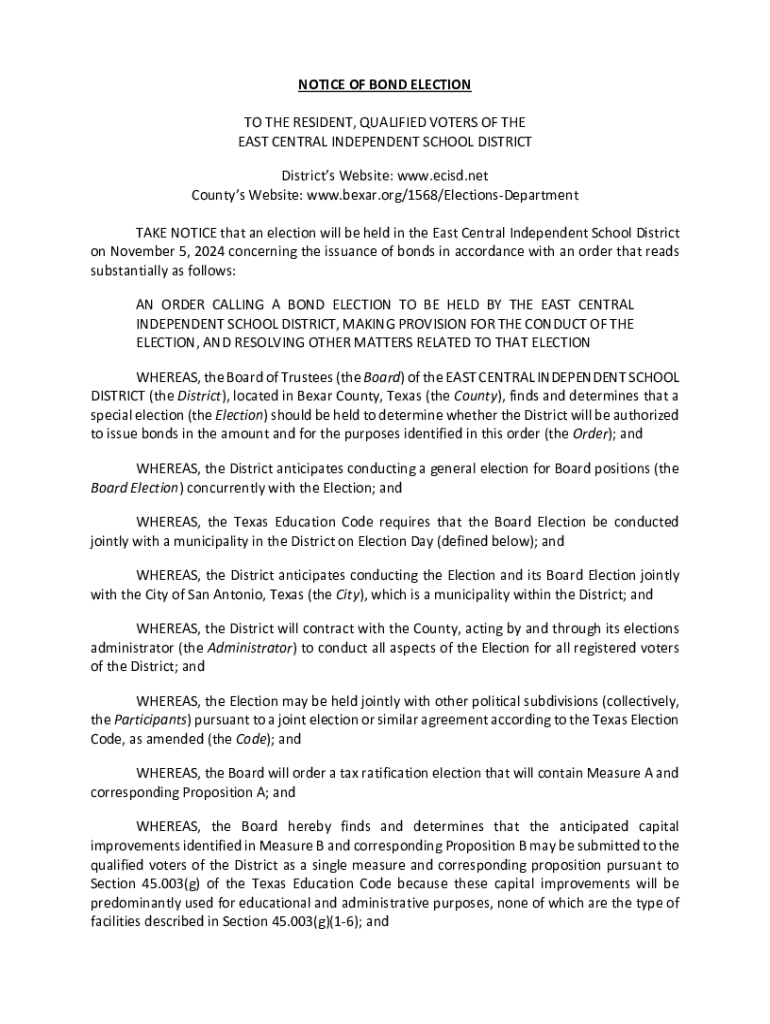 NOTICE OF BOND ELECTION

TO THE RESIDENT, QUALIFIED VOTERS OF THE EAST CENTRAL INDEPENDENT SCHOOL DISTRICT

District's Website: www.ecisd.net
County's Website: www.bexar.org/1568/Elections-Department

TAKE NOTICE that an election will be held in the East Central Independent School District on November 5, 2024 concerning the issuance of bonds in accordance with an order that reads substantially as follows:

AN ORDER CALLING A BOND ELECTION TO BE HELD BY THE EAST CENTRAL INDEPENDENT SCHOOL DISTRICT, MAKING PROVISION FOR THE CONDUCT OF THE ELECTION, AND RESOLVING OTHER MATTERS RELATED TO THAT ELECTION

WHEREAS, the Board of Trustees (the Board) of the EAST CENTRAL INDEPENDENT SCHOOL DISTRICT (the District), located in Bexar County, Texas (the County), finds and determines that a special election (the Election) should be held to determine whether the District will be authorized to issue bonds in the amount and for the purposes identified in this order (the Order); and

WHEREAS, the District anticipates conducting a general election for Board positions (the Board Election) concurrently with the Election; and

WHEREAS, the Texas Education Code requires that the Board Election be conducted jointly with a municipality in the District on Election Day (defined below); and

WHEREAS, the District anticipates conducting the Election and its Board Election jointly with the City of San Antonio, Texas (the City), which is a municipality within the District; and

WHEREAS, the District will contract with the County, acting by and through its elections administrator (the Administrator) to conduct all aspects of the Election for all registered voters of the District; and

WHEREAS, the Election may be held jointly with other political subdivisions (collectively, the Participants) pursuant to a joint election or similar agreement according to the Texas Election Code, as amended (the Code); and

WHEREAS, the Board will order a tax ratification election that will contain Measure A and corresponding Proposition A; and

WHEREAS, the Board hereby finds and determines that the anticipated capital improvements identified in Measure B and corresponding Proposition B may be submitted to the qualified voters of the District as a single measure and corresponding proposition pursuant to Section 45.003(g) of the Texas Education Code because these capital improvements will be predominantly used for educational and administrative purposes, none of which are the type of facilities described in Section 45.003(g)(1-6); and